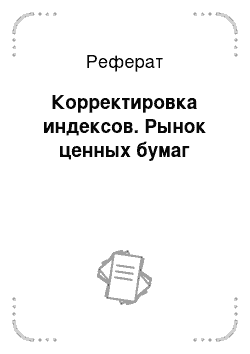 Реферат

Корректировка индексов. Рынок ценных бумаг